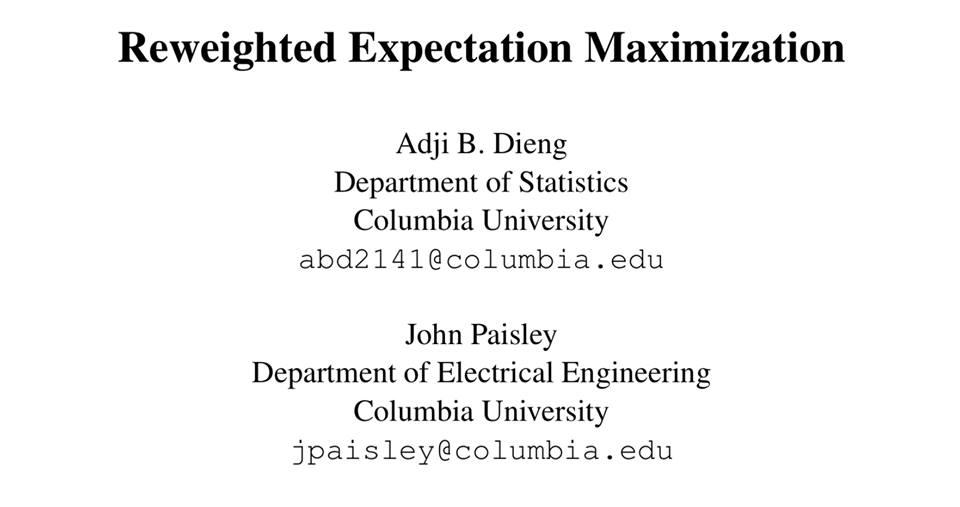 Reweighted Expectation Maximization

Adji B. Dieng
Department of Statistics
Columbia University
abd2141@columbia.edu

John Paisley
Department of Electrical Engineering
Columbia University
jpaisley@columbia.edu